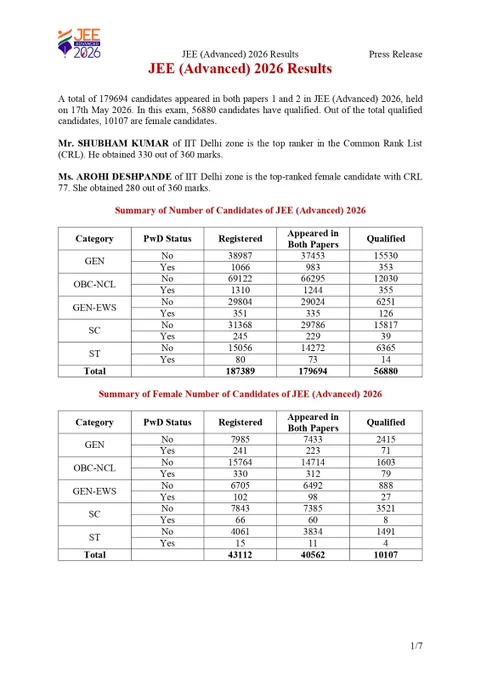 JEE
ADVANCED
2026

JEE (Advanced) 2026 Results

Press Release

JEE (Advanced) 2026 Results

A total of 179694 candidates appeared in both papers 1 and 2 in JEE (Advanced) 2026, held on 17th May 2026. In this exam, 56880 candidates have qualified. Out of the total qualified candidates, 10107 are female candidates.

Mr. SHUBHAM KUMAR of IIT Delhi zone is the top ranker in the Common Rank List (CRL). He obtained 330 out of 360 marks.

Ms. AROHI DESHPANDE of IIT Delhi zone is the top-ranked female candidate with CRL 77. She obtained 280 out of 360 marks.

Summary of Number of Candidates of JEE (Advanced) 2026

| Category | PwD Status | Registered | Appeared in Both Papers | Qualified |
|---|---|---|---|---|
| GEN | No | 38987 | 37453 | 15530 |
| | Yes | 1066 | 983 | 353 |
| OBC-NCL | No | 69122 | 66295 | 12030 |
| | Yes | 1310 | 1244 | 355 |
| GEN-EWS | No | 29804 | 29024 | 6251 |
| | Yes | 351 | 335 | 126 |
| SC | No | 31368 | 29786 | 15817 |
| | Yes | 245 | 229 | 39 |
| ST | No | 15056 | 14272 | 6365 |
| | Yes | 80 | 73 | 14 |
| Total | | 187389 | 179694 | 56880 |

Summary of Female Number of Candidates of JEE (Advanced) 2026

| Category | PwD Status | Registered | Appeared in Both Papers | Qualified |
|---|---|---|---|---|
| GEN | No | 7985 | 7433 | 2415 |
| | Yes | 241 | 223 | 71 |
| OBC-NCL | No | 15764 | 14714 | 1603 |
| | Yes | 330 | 312 | 79 |
| GEN-EWS | No | 6705 | 6492 | 888 |
| | Yes | 102 | 98 | 27 |
| SC | No | 7843 | 7385 | 3521 |
| | Yes | 66 | 60 | 8 |
| ST | No | 4061 | 3834 | 1491 |
| | Yes | 15 | 11 | 4 |
| Total | | 43112 | 40562 | 10107 |

1/7